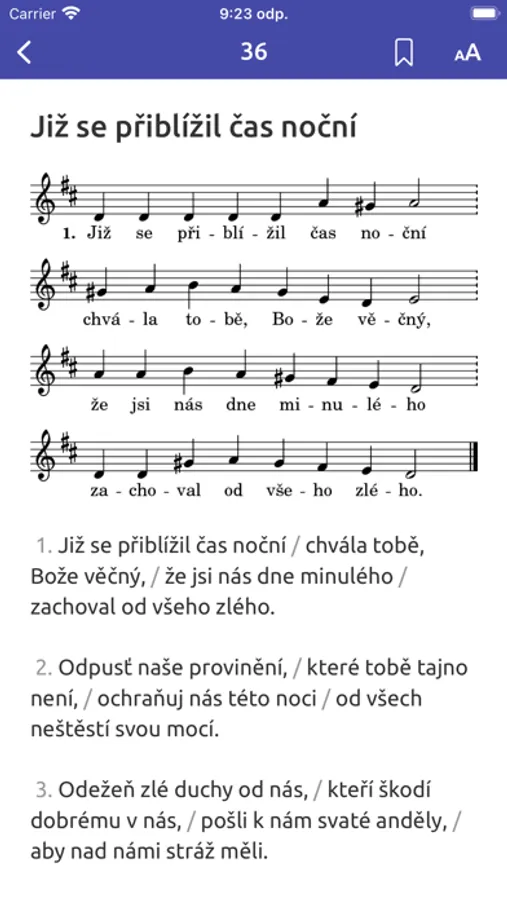 Carrier 9:23 odp.

36 AA

Již se přiblížil čas noční

1. Již se při - blí - žil čas no - ční

chvá - la to - bě, Bo - že vě - čný,

že jsi nás dne mi - nu - lé - ho

za - cho - val od vše - ho zlé - ho.

1. Již se přiblížil čas noční / chvála tobě, Bože věčný, / že jsi nás dne minulého / zachoval od všeho zlého.

2. Odpusť naše provinění, / které tobě tajno není, / ochraňuj nás této noci / od všech neštěstí svou mocí.

3. Odežeň zlé duchy od nás, / kteří škodí dobrému v nás, / pošli k nám svaté anděly, / aby nad námi stráž měli.